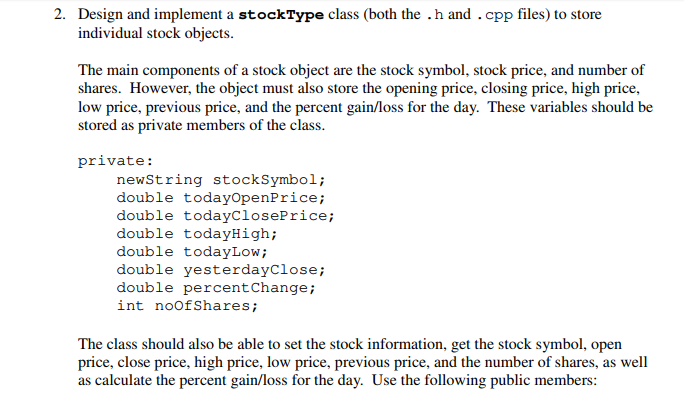 2. Design and implement a stockType class (both the .h and .cpp files) to store individual stock objects.

The main components of a stock object are the stock symbol, stock price, and number of shares. However, the object must also store the opening price, closing price, high price, low price, previous price, and the percent gain/loss for the day. These variables should be stored as private members of the class.

private:
    newString stockSymbol;
    double todayOpenPrice;
    double todayClosePrice;
    double todayHigh;
    double todayLow;
    double yesterdayClose;
    double percentChange;
    int noOfShares;

The class should also be able to set the stock information, get the stock symbol, open price, close price, high price, low price, previous price, and the number of shares, as well as calculate the percent gain/loss for the day. Use the following public members: